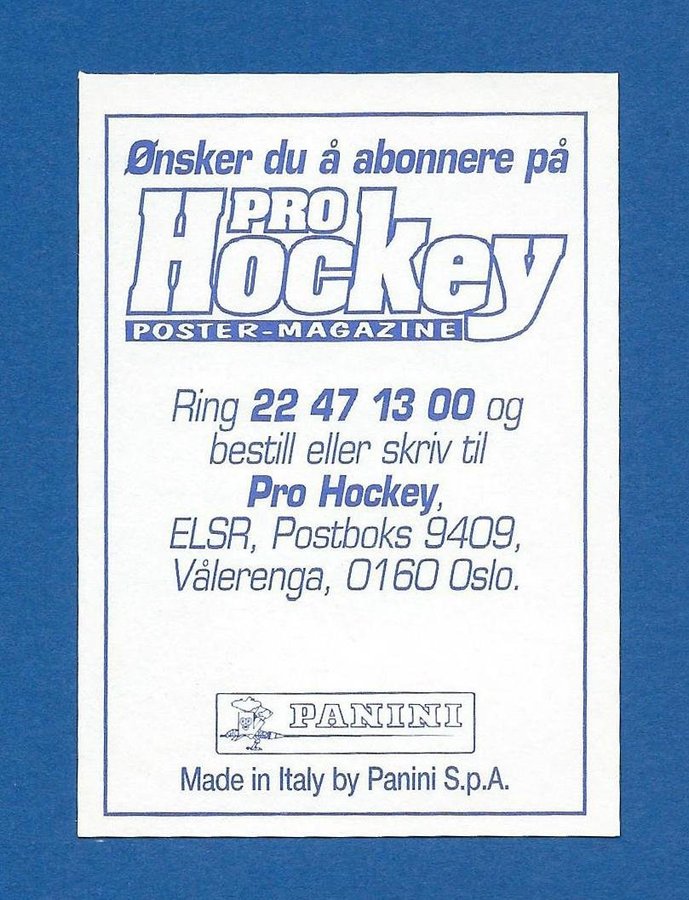 Ønsker du å abonnere på

PRO
Hockey
POSTER-MAGAZINE

Ring 22 47 13 00 og bestill eller skriv til
Pro Hockey,
ELSR, Postboks 9409,
Vålerenga, 0160 Oslo.

PANINI

Made in Italy by Panini S.p.A.